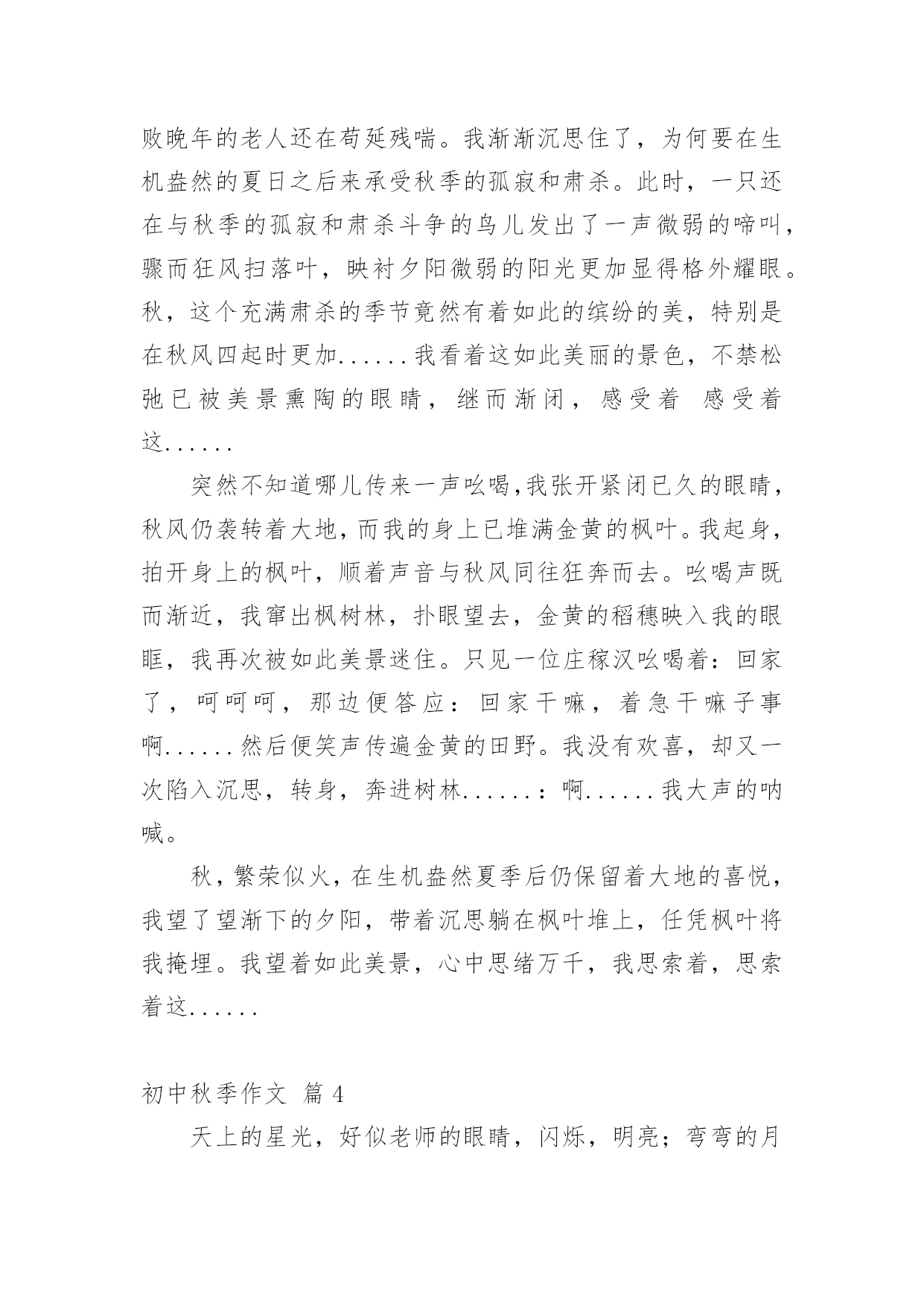 败晚年的老人还在苟延残喘。我渐渐沉思住了，为何要在生机盎然的夏日之后来承受秋季的孤寂和肃杀。此时，一只还在与秋季的孤寂和肃杀斗争的鸟儿发出了一声微弱的啼叫，骤而狂风扫落叶，映衬夕阳微弱的阳光更加显得格外耀眼。秋，这个充满肃杀的季节竟然有着如此的缤纷的美，特别是在秋风四起时更加......我看着这如此美丽的景色，不禁松弛已被美景熏陶的眼睛，继而渐闭，感受着 感受着这......

突然不知道哪儿传来一声吆喝,我张开紧闭已久的眼睛，秋风仍袭转着大地，而我的身上已堆满金黄的枫叶。我起身，拍开身上的枫叶，顺着声音与秋风同往狂奔而去。吆喝声既而渐近，我窜出枫树林，扑眼望去，金黄的稻穗映入我的眼眶，我再次被如此美景迷住。只见一位庄稼汉吆喝着：回家了，呵呵呵，那边便答应：回家干嘛，着急干嘛子事啊......然后便笑声传遍金黄的田野。我没有欢喜，却又一次陷入沉思，转身，奔进树林......：啊......我大声的呐喊。

秋，繁荣似火，在生机盎然夏季后仍保留着大地的喜悦，我望了望渐下的夕阳，带着沉思躺在枫叶堆上，任凭枫叶将我掩埋。我望着如此美景，心中思绪万千，我思索着，思索着这......

初中秋季作文 篇 4

天上的星光，好似老师的眼睛，闪烁，明亮；弯弯的月